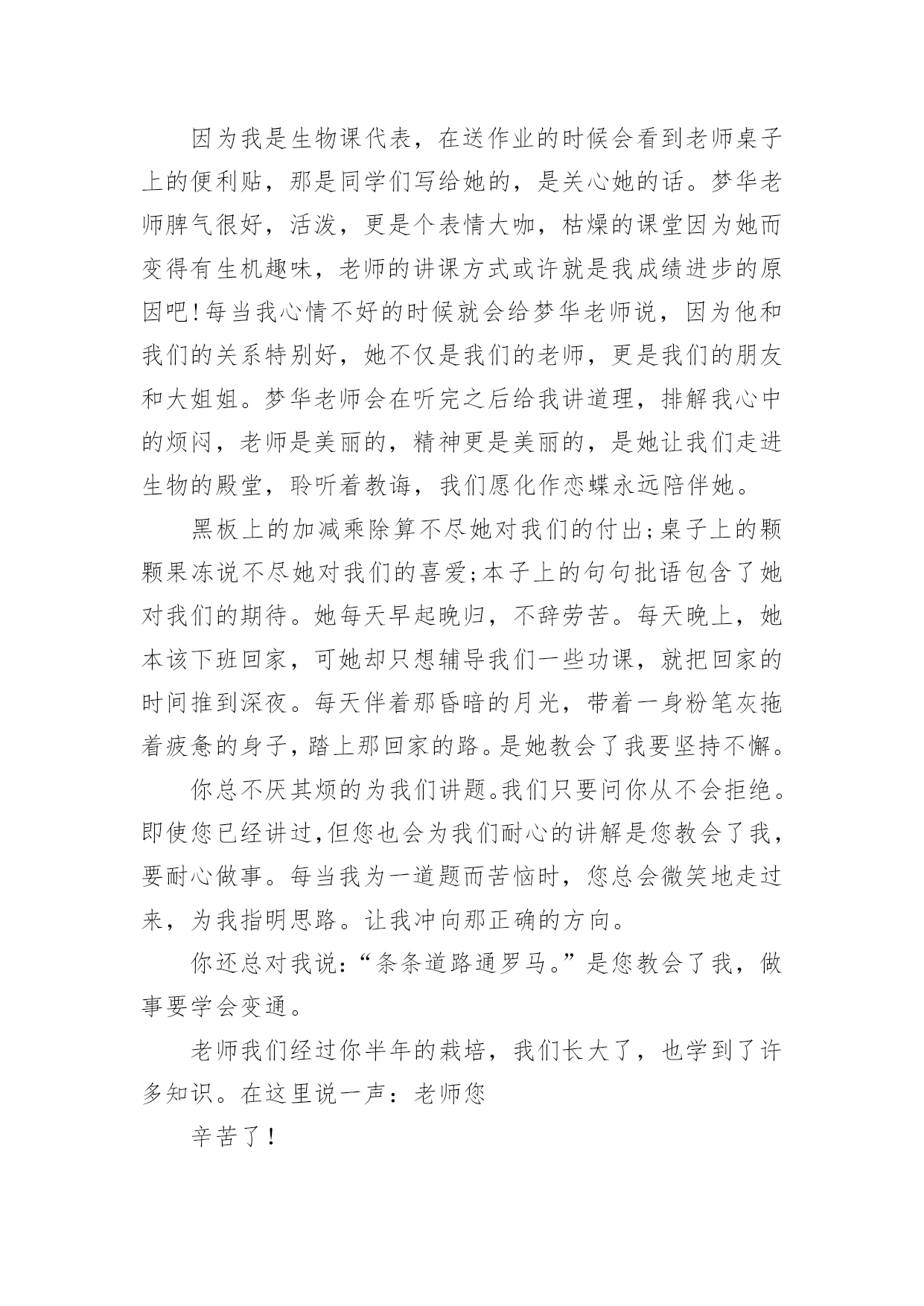 因为我是生物课代表，在送作业的时候会看到老师桌子上的便利贴，那是同学们写给她的，是关心她的话。梦华老师脾气很好，活泼，更是个表情大咖，枯燥的课堂因为她而变得有生机趣味，老师的讲课方式或许就是我成绩进步的原因吧!每当我心情不好的时候就会给梦华老师说，因为他和我们的关系特别好，她不仅是我们的老师，更是我们的朋友和大姐姐。梦华老师会在听完之后给我讲道理，排解我心中的烦闷，老师是美丽的，精神更是美丽的，是她让我们走进生物的殿堂，聆听着教诲，我们愿化作恋蝶永远陪伴她。

黑板上的加减乘除算不尽她对我们的付出;桌子上的颗颗果冻说不尽她对我们的喜爱;本子上的句句批语包含了她对我们的期待。她每天早起晚归，不辞劳苦。每天晚上，她本该下班回家，可她却只想辅导我们一些功课，就把回家的时间推到深夜。每天伴着那昏暗的月光，带着一身粉笔灰拖着疲惫的身子，踏上那回家的路。是她教会了我要坚持不懈。

你总不厌其烦的为我们讲题。我们只要问你从不会拒绝。即使您已经讲过,但您也会为我们耐心的讲解是您教会了我，要耐心做事。每当我为一道题而苦恼时，您总会微笑地走过来，为我指明思路。让我冲向那正确的方向。

你还总对我说:“条条道路通罗马。”是您教会了我，做事要学会变通。

老师我们经过你半年的栽培，我们长大了，也学到了许多知识。在这里说一声：老师您

辛苦了!